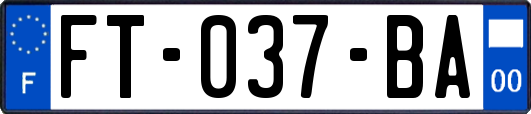 F

FT-037-BA

00